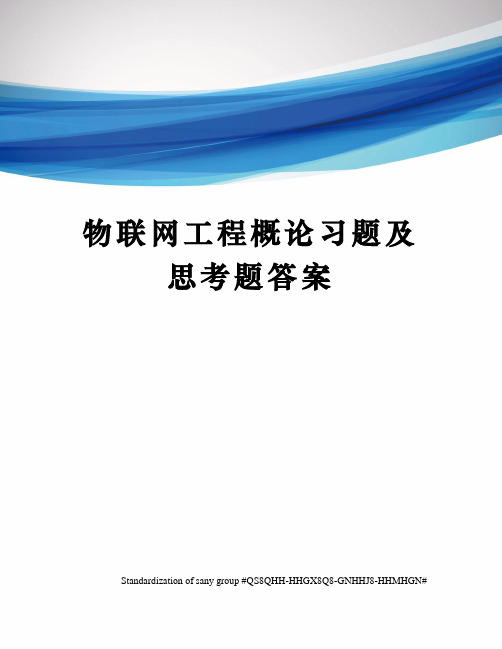 物联网工程概论习题及思考题答案

Standardization of sany group #QS8QHH-HHGX8Q8-GNHHJ8-HHMHGN#